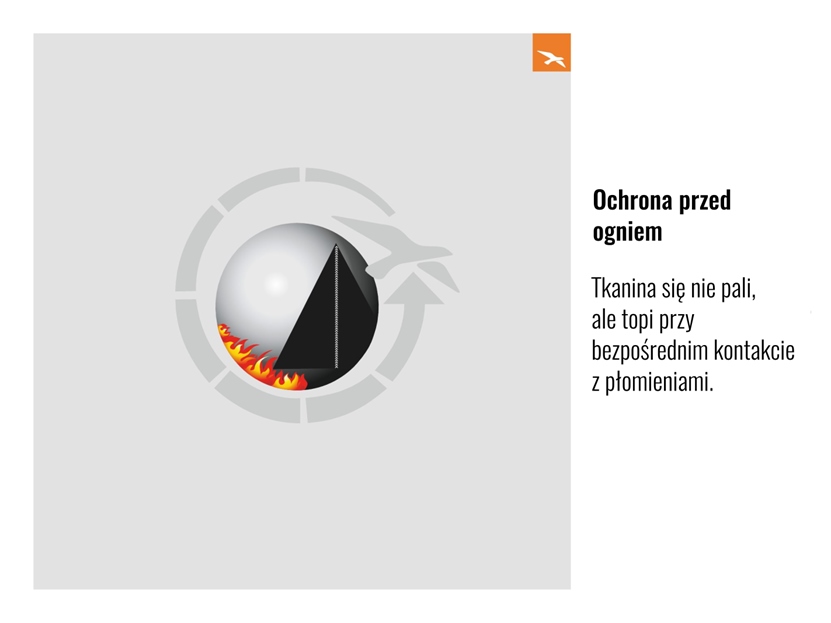 Ochrona przed ogniem

Tkanina się nie pali, ale topi przy bezpośrednim kontakcie z płomieniami.